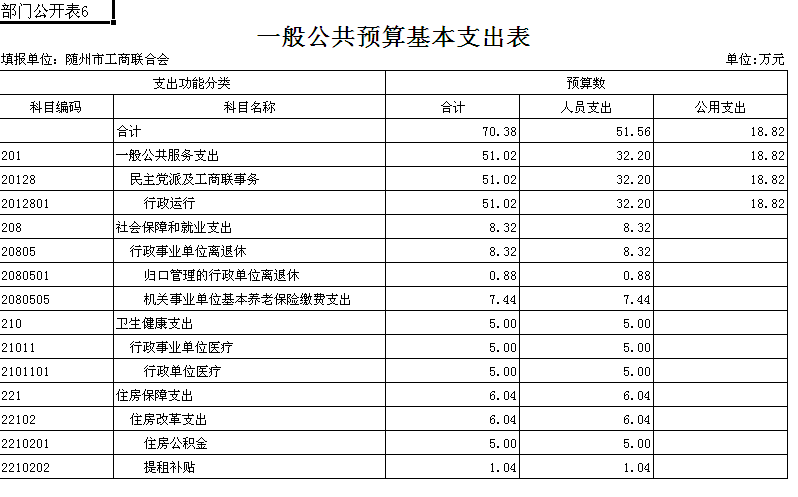 部门公开表6

一般公共预算基本支出表

填报单位：随州市工商联合会

单位：万元

| 支出功能分类 | | 预算数 | | |
|---|---|---|---|---|
| 科目编码 | 科目名称 | 合计 | 人员支出 | 公用支出 |
| | 合计 | 70.38 | 51.56 | 18.82 |
| 201 | 一般公共服务支出 | 51.02 | 32.20 | 18.82 |
| 20128 | 民主党派及工商联事务 | 51.02 | 32.20 | 18.82 |
| 2012801 | 行政运行 | 51.02 | 32.20 | 18.82 |
| 208 | 社会保障和就业支出 | 8.32 | 8.32 | |
| 20805 | 行政事业单位离退休 | 8.32 | 8.32 | |
| 2080501 | 归口管理的行政单位离退休 | 0.88 | 0.88 | |
| 2080505 | 机关事业单位基本养老保险缴费支出 | 7.44 | 7.44 | |
| 210 | 卫生健康支出 | 5.00 | 5.00 | |
| 21011 | 行政事业单位医疗 | 5.00 | 5.00 | |
| 2101101 | 行政单位医疗 | 5.00 | 5.00 | |
| 221 | 住房保障支出 | 6.04 | 6.04 | |
| 22102 | 住房改革支出 | 6.04 | 6.04 | |
| 2210201 | 住房公积金 | 5.00 | 5.00 | |
| 2210202 | 提租补贴 | 1.04 | 1.04 | |